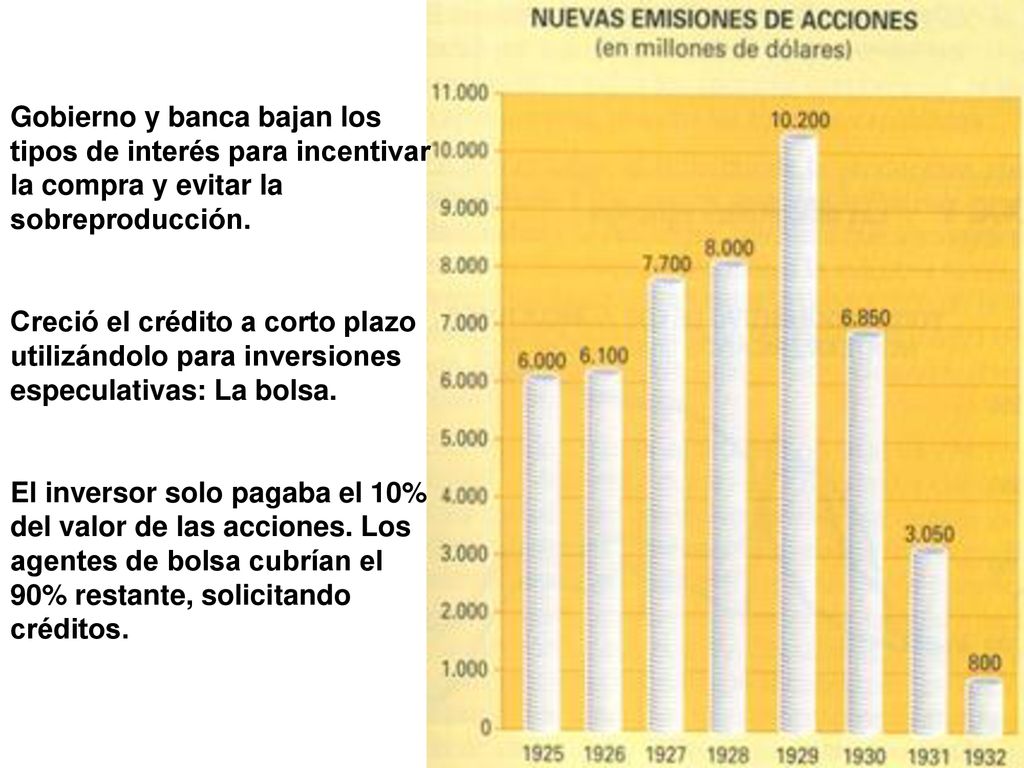 Gobierno y banca bajan los tipos de interés para incentivar la compra y evitar la sobreproducción.

Creció el crédito a corto plazo utilizándolo para inversiones especulativas: La bolsa.

El inversor solo pagaba el 10% del valor de las acciones. Los agentes de bolsa cubrían el 90% restante, solicitando créditos.

NUEVAS EMISIONES DE ACCIONES
(en millones de dólares)

11.000
10.000
9.000
8.000
7.000
6.000
5.000
4.000
3.000
2.000
1.000
0

6.000
6.100
7.700
8.000
10.200
6.850
3.050
800

1925 1926 1927 1928 1929 1930 1931 1932